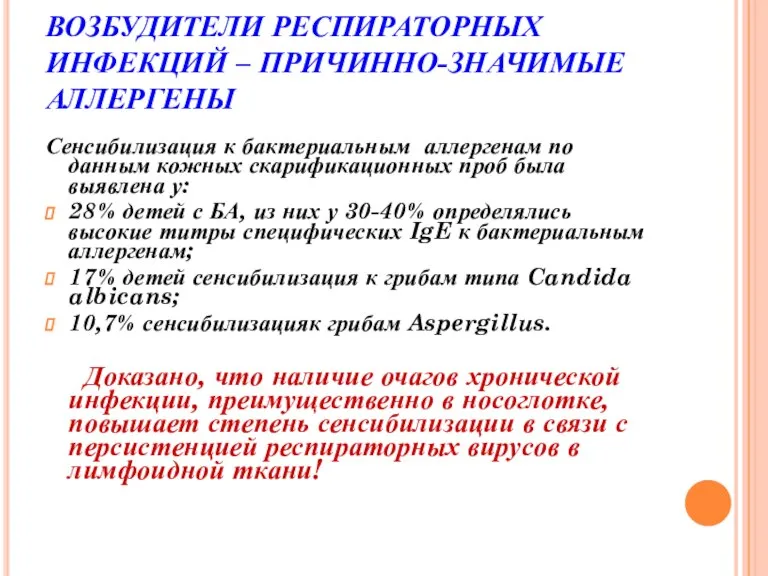 ВОЗБУДИТЕЛИ РЕСПИРАТОРНЫХ ИНФЕКЦИЙ – ПРИЧИННО-ЗНАЧИМЫЕ АЛЛЕРГЕНЫ

Сенсибилизация к бактериальным аллергенам по данным кожных скарификационных проб была выявлена у:

28% детей с БА, из них у 30-40% определялись высокие титры специфических IgE к бактериальным аллергенам;

17% детей сенсибилизация к грибам типа Candida albicans;

10,7% сенсибилизацияк грибам Aspergillus.

Доказано, что наличие очагов хронической инфекции, преимущественно в носоглотке, повышает степень сенсибилизации в связи с персистенцией респираторных вирусов в лимфоидной ткани!